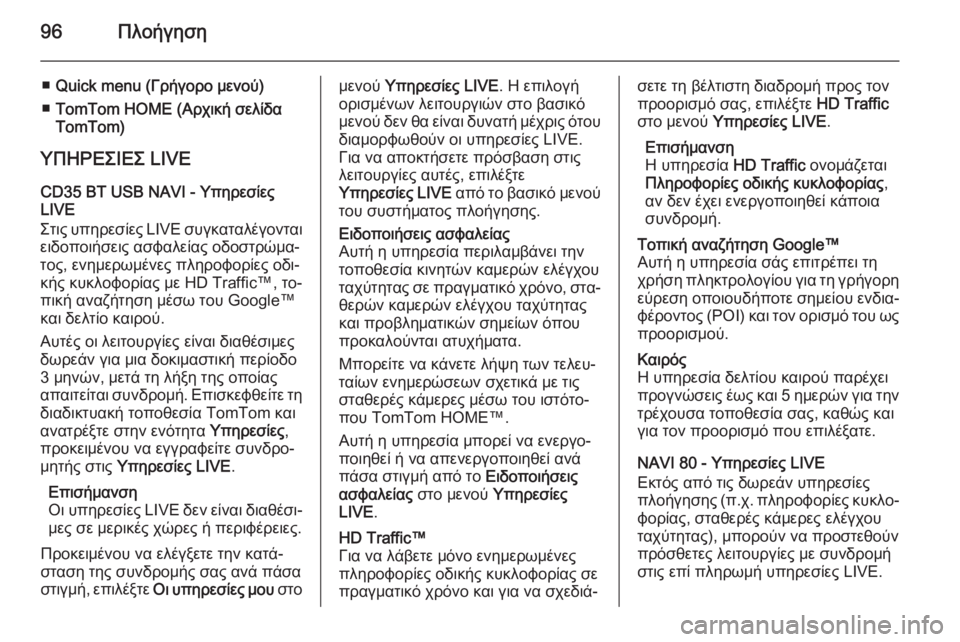 96 Πλοήγηση

■ Quick menu (Γρήγορο μενού)
■ TomTom HOME (Αρχική σελίδα TomTom)

ΥΠΗΡΕΣΙΕΣ LIVE

CD35 BT USB NAVI - Υπηρεσίες LIVE
Στις υπηρεσίες LIVE συγκαταλέγονται ειδοποιήσεις ασφαλείας οδοστρώματος, ενημερωμένες πληροφορίες οδικής κυκλοφορίας με HD Traffic™, τοπική αναζήτηση μέσω του Google™ και δελτίο καιρού.

Αυτές οι λειτουργίες είναι διαθέσιμες δωρεάν για μια δοκιμαστική περίοδο 3 μηνών, μετά τη λήξη της οποίας απαιτείται συνδρομή. Επισκεφθείτε τη διαδικτυακή τοποθεσία TomTom και ανατρέξτε στην ενότητα Υπηρεσίες, προκειμένου να εγγραφείτε συνδρομητής στις Υπηρεσίες LIVE.

Επισήμανση
Οι υπηρεσίες LIVE δεν είναι διαθέσιμες σε μερικές χώρες ή περιφέρειες.

Προκειμένου να ελέγξετε την κατάσταση της συνδρομής σας ανά πάσα στιγμή, επιλέξτε Οι υπηρεσίες μου στο μενού Υπηρεσίες LIVE. Η επιλογή ορισμένων λειτουργιών στο βασικό μενού δεν θα είναι δυνατή μέχρις ότου διαμορφωθούν οι υπηρεσίες LIVE. Για να αποκτήσετε πρόσβαση στις λειτουργίες αυτές, επιλέξτε Υπηρεσίες LIVE από το βασικό μενού του συστήματος πλοήγησης.

Ειδοποιήσεις ασφαλείας
Αυτή η υπηρεσία περιλαμβάνει την τοποθεσία κινητών καμερών ελέγχου ταχύτητας σε πραγματικό χρόνο, σταθερών καμερών ελέγχου ταχύτητας και προβληματικών σημείων όπου προκαλούνται ατυχήματα.

Μπορείτε να κάνετε λήψη των τελευταίων ενημερώσεων σχετικά με τις σταθερές κάμερες μέσω του ιστότοπου TomTom HOME™.

Αυτή η υπηρεσία μπορεί να ενεργοποιηθεί ή να απενεργοποιηθεί ανά πάσα στιγμή από το Ειδοποιήσεις ασφαλείας στο μενού Υπηρεσίες LIVE.

HD Traffic™
Για να λάβετε μόνο ενημερωμένες πληροφορίες οδικής κυκλοφορίας σε πραγματικό χρόνο και για να σχεδιάσετε τη βέλτιστη διαδρομή προς τον προορισμό σας, επιλέξτε HD Traffic στο μενού Υπηρεσίες LIVE.

Επισήμανση
Η υπηρεσία HD Traffic ονομάζεται Πληροφορίες οδικής κυκλοφορίας, αν δεν έχει ενεργοποιηθεί κάποια συνδρομή.

Τοπική αναζήτηση Google™
Αυτή η υπηρεσία σάς επιτρέπει τη χρήση πληκτρολογίου για τη γρήγορη εύρεση οποιουδήποτε σημείου ενδιαφέροντος (POI) και τον ορισμό του ως προορισμού.

Καιρός
Η υπηρεσία δελτίου καιρού παρέχει προγνώσεις έως και 5 ημερών για την τρέχουσα τοποθεσία σας, καθώς και για τον προορισμό που επιλέξατε.

NAVI 80 - Υπηρεσίες LIVE
Εκτός από τις δωρεάν υπηρεσίες πλοήγησης (π.χ. πληροφορίες κυκλοφορίας, σταθερές κάμερες ελέγχου ταχύτητας), μπορούν να προστεθούν πρόσθετες λειτουργίες με συνδρομή στις επί πληρωμή υπηρεσίες LIVE.

carmanualsonline.info